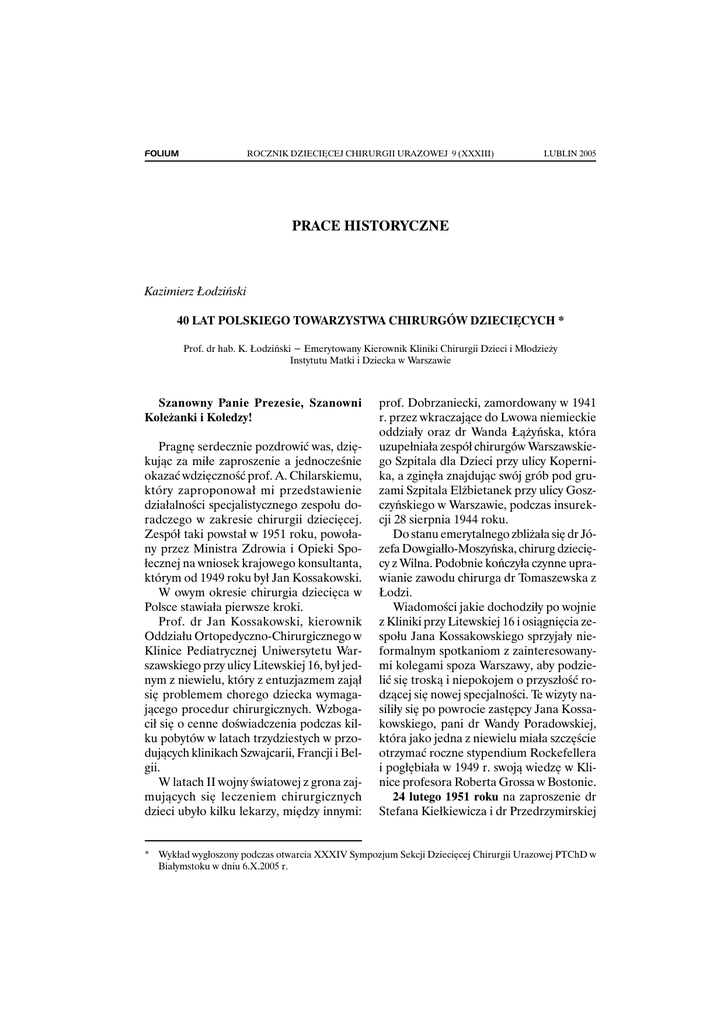 FOLIUM ROCZNIK DZIECIĘCEJ CHIRURGII URAZOWEJ 9 (XXXIII) LUBLIN 2005

PRACE HISTORYCZNE

Kazimierz Łodziński

40 LAT POLSKIEGO TOWARZYSTWA CHIRURGÓW DZIECIĘCYCH *

Prof. dr hab. K. Łodziński – Emerytowany Kierownik Kliniki Chirurgii Dzieci i Młodzieży Instytutu Matki i Dziecka w Warszawie

Szanowny Panie Prezesie, Szanowni Koleżanki i Koledzy!

Pragnę serdecznie pozdrowić was, dziękując za miłe zaproszenie a jednocześnie okazać wdzięczność prof. A. Chilarskiemu, który zaproponował mi przedstawienie działalności specjalistycznego zespołu doradczego w zakresie chirurgii dziecięcej. Zespół taki powstał w 1951 roku, powołany przez Ministra Zdrowia i Opieki Społecznej na wniosek krajowego konsultanta, którym od 1949 roku był Jan Kossakowski.

W owym okresie chirurgia dziecięca w Polsce stawiała pierwsze kroki.

Prof. dr Jan Kossakowski, kierownik Oddziału Ortopedyczno-Chirurgicznego w Klinice Pediatrycznej Uniwersytetu Warszawskiego przy ulicy Litewskiej 16, był jednym z niewielu, który z entuzjazmem zajął się problemem chorego dziecka wymagającego procedur chirurgicznych. Wzbogacił się o cenne doświadczenia podczas kilku pobytów w latach trzydziestych w przodujących klinikach Szwajcarii, Francji i Belgii.

W latach II wojny światowej z grona zajmujących się leczeniem chirurgicznych dzieci ubyło kilku lekarzy, między innymi: prof. Dobrzaniecki, zamordowany w 1941 r. przez wkraczające do Lwowa niemieckie oddziały oraz dr Wanda Łążyńska, która uzupełniała zespół chirurgów Warszawskiego Szpitala dla Dzieci przy ulicy Kopernika, a zginęła znajdując swój grób pod gruzami Szpitala Elżbietanek przy ulicy Goszczyńskiego w Warszawie, podczas insurekcji 28 sierpnia 1944 roku.

Do stanu emerytalnego zbliżała się dr Józefa Dowgiałło-Moszyńska, chirurg dziecięcy z Wilna. Podobnie kończyła czynne uprawianie zawodu chirurga dr Tomaszewska z Łodzi.

Wiadomości jakie dochodziły po wojnie z Kliniki przy Litewskiej 16 i osiągnięcia zespołu Jana Kossakowskiego sprzyjały nieformalnym spotkaniom z zainteresowanymi kolegami spoza Warszawy, aby podzielić się troską i niepokojem o przyszłość rodzącej się nowej specjalności. Te wizyty nasiliły się po powrocie zastępcy Jana Kossakowskiego, pani dr Wandy Poradowskiej, która jako jedna z niewielu miała szczęście otrzymać roczne stypendium Rockefellera i pogłębiała w 1949 r. swoją wiedzę w Klinice profesora Roberta Grossa w Bostonie.

24 lutego 1951 roku na zaproszenie dr Stefana Kiełkiewicza i dr Przedrzymirskiej

* Wykład wygłoszony podczas otwarcia XXXIV Sympozjum Sekcji Dziecięcej Chirurgii Urazowej PTChD w Białymstoku w dniu 6.X.2005 r.